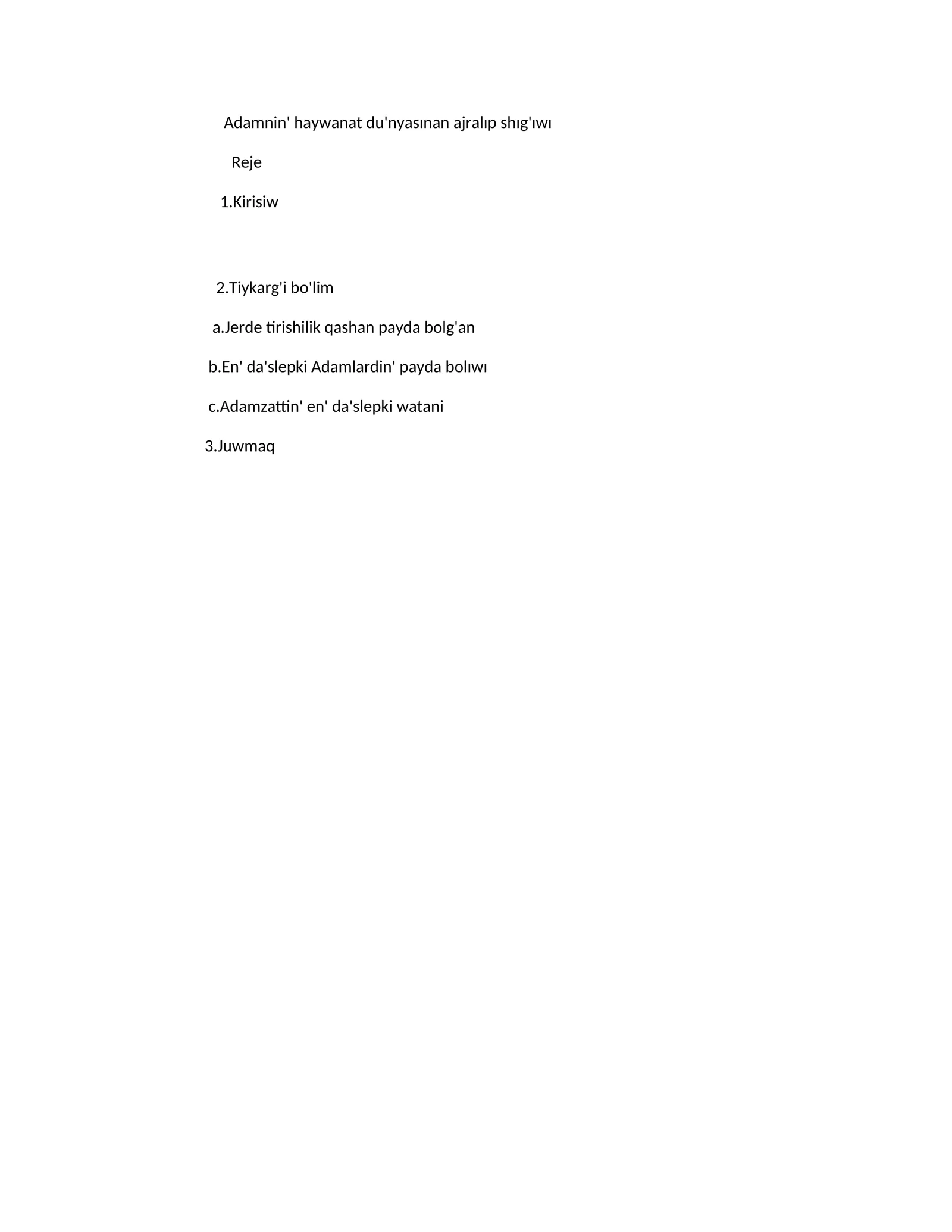 Adamnin' haywanat du'nyasınan ajralıp shıg'ıwı

Reje

1.Kirisiw

2.Tiykarg'i bo'lim

a.Jerde tirishilik qashan payda bolg'an

b.En' da'slepki Adamlardin' payda bolıwı

c.Adamzattin' en' da'slepki watani

3.Juwmaq